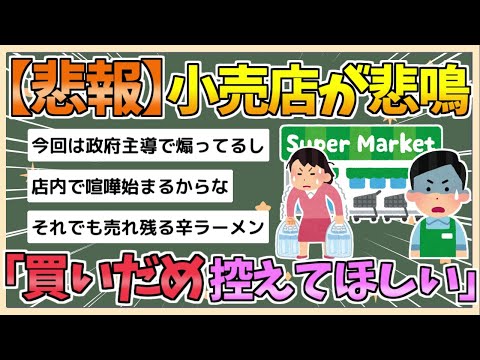 【悲報】小売店が悲鳴

今回は政府主導で煽ってるし

店内で喧嘩始まるからな

それでも売れ残る辛ラーメン

Super Market

「買いだめ控えてほしい」